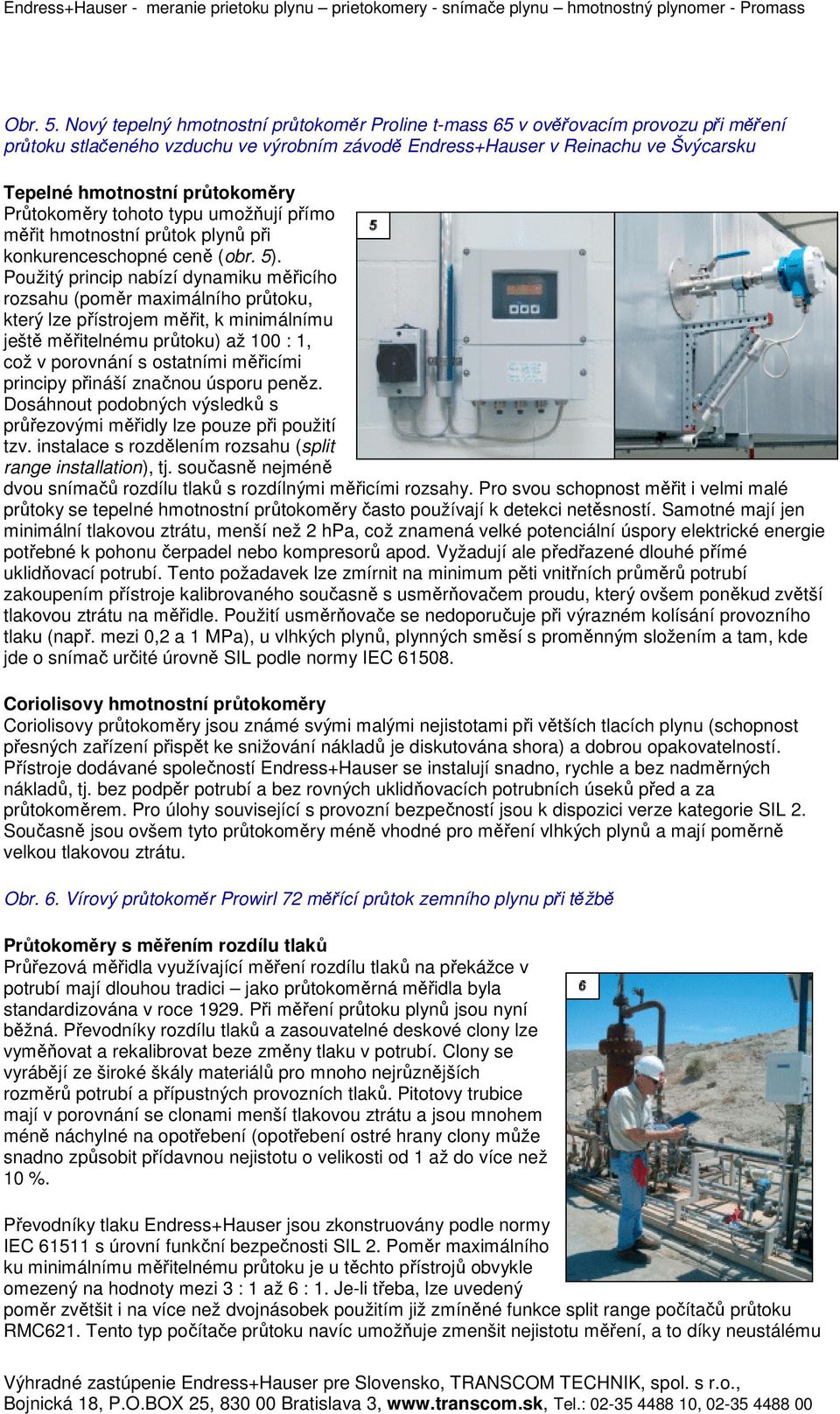 Endress+Hauser - meranie prietoku plynu – prietokomery - snímače plynu – hmotnostný plynomer - Promass

Obr. 5. Nový tepelný hmotnostní průtokoměr Proline t-mass 65 v ověřovacím provozu při měření průtoku stlačeného vzduchu ve výrobním závodě Endress+Hauser v Reinachu ve Švýcarsku

Tepelné hmotnostní průtokoměry
Průtokoměry tohoto typu umožňují přímo měřit hmotnostní průtok plynů při konkurenceschopné ceně (obr. 5). Použitý princip nabízí dynamiku měřicího rozsahu (poměr maximálního průtoku, který lze přístrojem měřit, k minimálnímu ještě měřitelnému průtoku) až 100 : 1, což v porovnání s ostatními měřicími principy přináší značnou úsporu peněz. Dosáhnout podobných výsledků s průřezovými měřidly lze pouze při použití tzv. instalace s rozdělením rozsahu (split range installation), tj. současně nejméně dvou snímačů rozdílu tlaků s rozdílnými měřicími rozsahy. Pro svou schopnost měřit i velmi malé průtoky se tepelné hmotnostní průtokoměry často používají k detekci netěsností. Samotné mají jen minimální tlakovou ztrátu, menší než 2 hPa, což znamená velké potenciální úspory elektrické energie potřebné k pohonu čerpadel nebo kompresorů apod. Vyžadují ale předřazené dlouhé přímé uklidňovací potrubí. Tento požadavek lze zmírnit na minimum pěti vnitřních průměrů potrubí zakoupením přístroje kalibrovaného současně s usměrňovačem proudu, který ovšem poněkud zvětší tlakovou ztrátu na měřidle. Použití usměrňovače se nedoporučuje při výrazném kolísání provozního tlaku (např. mezi 0,2 a 1 MPa), u vlhkých plynů, plynných směsí s proměnným složením a tam, kde jde o snímač určité úrovně SIL podle normy IEC 61508.

5

Coriolisovy hmotnostní průtokoměry
Coriolisovy průtokoměry jsou známé svými malými nejistotami při větších tlacích plynu (schopnost přesných zařízení přispět ke snižování nákladů je diskutována shora) a dobrou opakovatelností. Přístroje dodávané společností Endress+Hauser se instalují snadno, rychle a bez nadměrných nákladů, tj. bez podpěr potrubí a bez rovných uklidňovacích potrubních úseků před a za průtokoměrem. Pro úlohy související s provozní bezpečností jsou k dispozici verze kategorie SIL 2. Současně jsou ovšem tyto průtokoměry méně vhodné pro měření vlhkých plynů a mají poměrně velkou tlakovou ztrátu.

Obr. 6. Vírový průtokoměr Prowirl 72 měřící průtok zemního plynu při těžbě

Průtokoměry s měřením rozdílu tlaků
Průřezová měřidla využívající měření rozdílu tlaků na překážce v potrubí mají dlouhou tradici – jako průtokoměrná měřidla byla standardizována v roce 1929. Při měření průtoku plynů jsou nyní běžná. Převodníky rozdílu tlaků a zasouvatelné deskové clony lze vyměňovat a rekalibrovat beze změny tlaku v potrubí. Clony se vyrábějí ze široké škály materiálů pro mnoho nejrůznějších rozměrů potrubí a přípustných provozních tlaků. Pitotovy trubice mají v porovnání se clonami menší tlakovou ztrátu a jsou mnohem méně náchylné na opotřebení (opotřebení ostré hrany clony může snadno způsobit přídavnou nejistotu o velikosti od 1 až do více než 10 %.

6

Převodníky tlaku Endress+Hauser jsou zkonstruovány podle normy IEC 61511 s úrovní funkční bezpečnosti SIL 2. Poměr maximálního ku minimálnímu měřitelnému průtoku je u těchto přístrojů obvykle omezený na hodnoty mezi 3 : 1 až 6 : 1. Je-li třeba, lze uvedený poměr zvětšit i na více než dvojnásobek použitím již zmíněné funkce split range počítačů průtoku RMC621. Tento typ počítače průtoku navíc umožňuje zmenšit nejistotu měření, a to díky neustálému

Výhradné zastúpenie Endress+Hauser pre Slovensko, TRANSCOM TECHNIK, spol. s r.o., Bojnická 18, P.O.BOX 25, 830 00 Bratislava 3, www.transcom.sk, Tel.: 02-35 4488 10, 02-35 4488 00